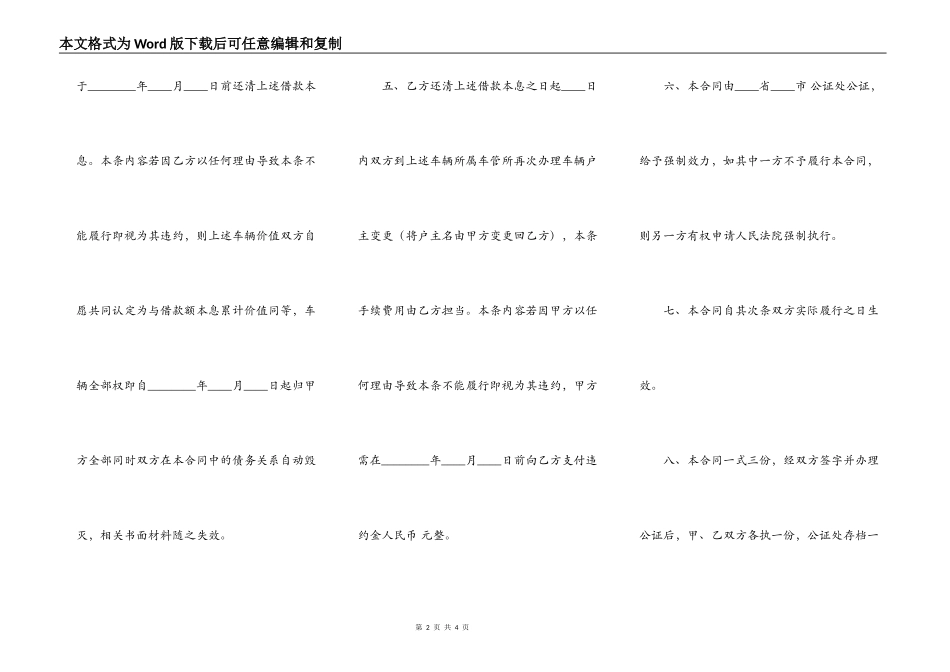 本文格式为Word版下载后可任意编辑和复制

于________年____月____日前还清上述借款本息。本条内容若因乙方以任何理由导致本条不能履行即视为其违约，则上述车辆价值双方自愿共同认定为与借款额本息累计价值同等，车辆全部权即自________年____月____日起归甲方全部同时双方在本合同中的债务关系自动毁灭，相关书面材料随之失效。

五、乙方还清上述借款本息之日起____日内双方到上述车辆所属车管所再次办理车辆户主变更（将户主名由甲方变更回乙方），本条手续费用由乙方担当。本条内容若因甲方以任何理由导致本条不能履行即视为其违约，甲方需在________年____月____日前向乙方支付违约金人民币 元整。

六、本合同由____省____市 公证处公证，给予强制效力，如其中一方不予履行本合同，则另一方有权申请人民法院强制执行。

七、本合同自其次条双方实际履行之日生效。

八、本合同一式三份，经双方签字并办理公证后，甲、乙双方各执一份，公证处存档一

第 2 页 共 4 页